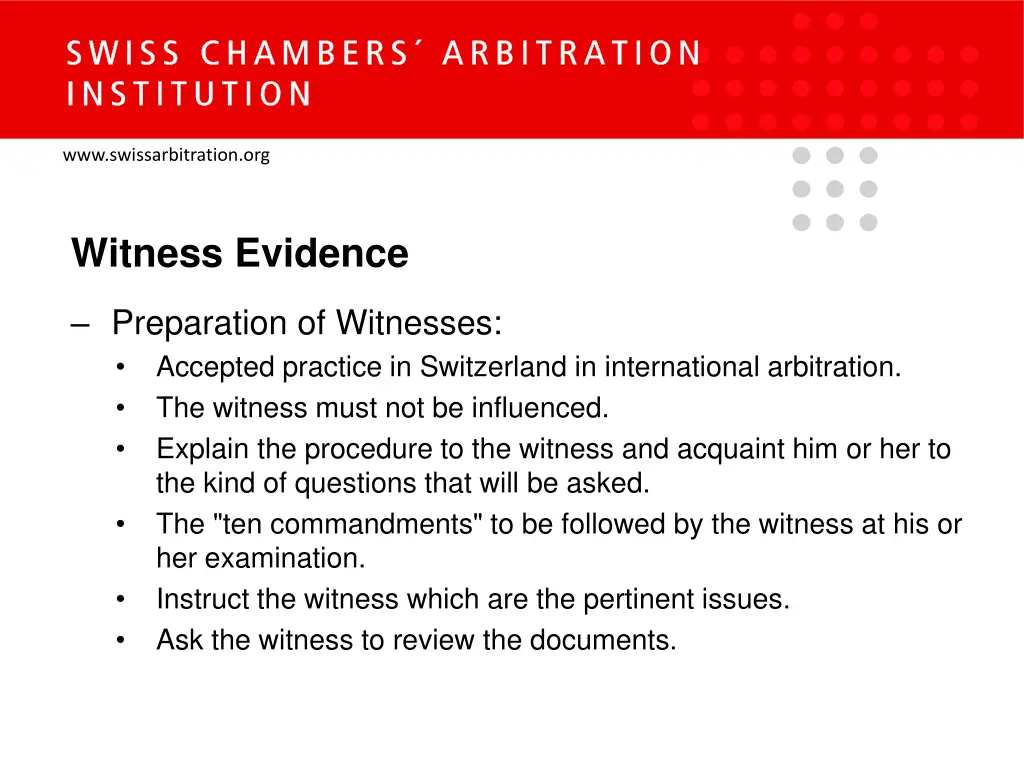 SWISS CHAMBERS´ ARBITRATION INSTITUTION

www.swissarbitration.org

Witness Evidence

– Preparation of Witnesses:
• Accepted practice in Switzerland in international arbitration.
• The witness must not be influenced.
• Explain the procedure to the witness and acquaint him or her to the kind of questions that will be asked.
• The "ten commandments" to be followed by the witness at his or her examination.
• Instruct the witness which are the pertinent issues.
• Ask the witness to review the documents.